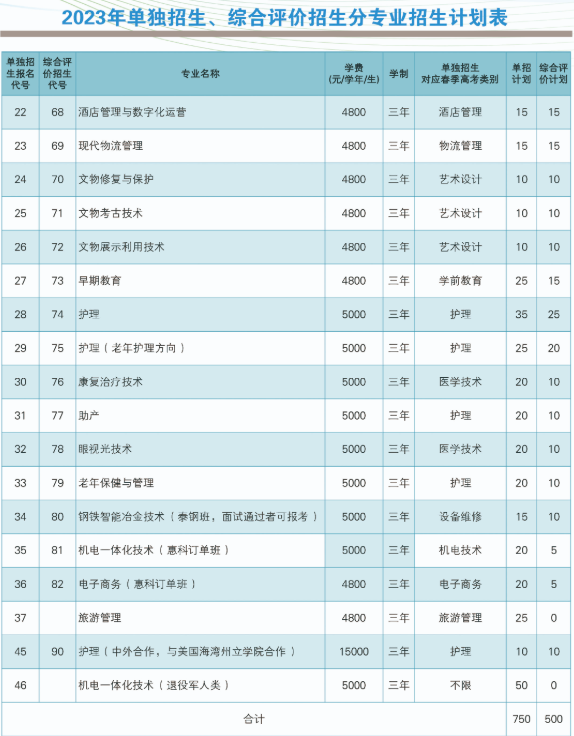 2023年单独招生、综合评价招生分专业招生计划表

| 单独招生报名代号 | 综合评价招生代号 | 专业名称 | 学费（元/学年/生） | 学制 | 单独招生对应春季高考类别 | 单招计划 | 综合评价计划 |
|---|---|---|---|---|---|---|---|
| 22 | 68 | 酒店管理与数字化运营 | 4800 | 三年 | 酒店管理 | 15 | 15 |
| 23 | 69 | 现代物流管理 | 4800 | 三年 | 物流管理 | 15 | 15 |
| 24 | 70 | 文物修复与保护 | 4800 | 三年 | 艺术设计 | 10 | 10 |
| 25 | 71 | 文物考古技术 | 4800 | 三年 | 艺术设计 | 10 | 10 |
| 26 | 72 | 文物展示利用技术 | 4800 | 三年 | 艺术设计 | 10 | 10 |
| 27 | 73 | 早期教育 | 4800 | 三年 | 学前教育 | 25 | 15 |
| 28 | 74 | 护理 | 5000 | 三年 | 护理 | 35 | 25 |
| 29 | 75 | 护理（老年护理方向） | 5000 | 三年 | 护理 | 25 | 20 |
| 30 | 76 | 康复治疗技术 | 5000 | 三年 | 医学技术 | 20 | 10 |
| 31 | 77 | 助产 | 5000 | 三年 | 护理 | 20 | 10 |
| 32 | 78 | 眼视光技术 | 5000 | 三年 | 医学技术 | 20 | 10 |
| 33 | 79 | 老年保健与管理 | 5000 | 三年 | 护理 | 20 | 10 |
| 34 | 80 | 钢铁智能冶金技术（泰钢班，面试通过者可报考） | 5000 | 三年 | 设备维修 | 15 | 10 |
| 35 | 81 | 机电一体化技术（惠科订单班） | 5000 | 三年 | 机电技术 | 20 | 5 |
| 36 | 82 | 电子商务（惠科订单班） | 4800 | 三年 | 电子商务 | 20 | 5 |
| 37 |  | 旅游管理 | 4800 | 三年 | 旅游管理 | 25 | 0 |
| 45 | 90 | 护理（中外合作，与美国海湾州立学院合作） | 15000 | 三年 | 护理 | 10 | 10 |
| 46 |  | 机电一体化技术（退役军人类） | 5000 | 三年 | 不限 | 50 | 0 |
| 合计 |  |  |  |  |  | 750 | 500 |